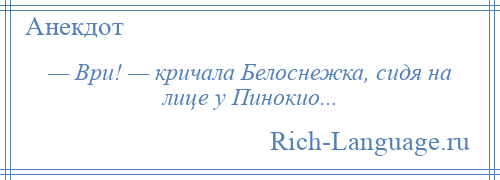 Анекдот

— Ври! — кричала Белоснежка, сидя на лице у Пинокио...

Rich-Language.ru